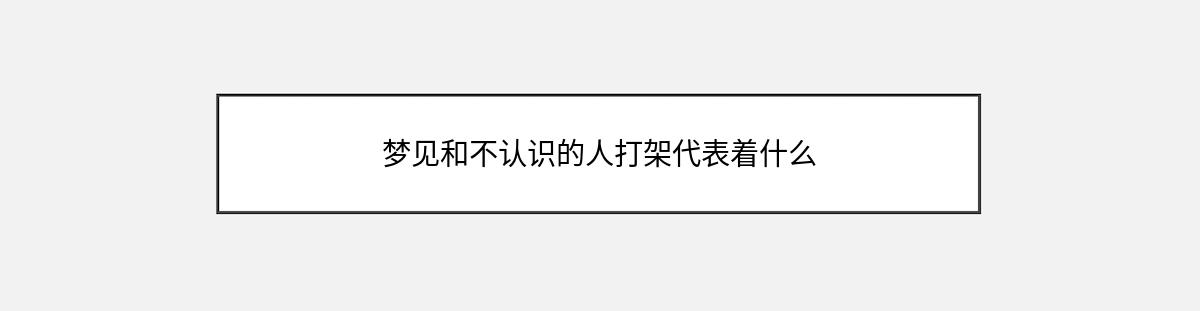 梦见和不认识的人打架代表着什么